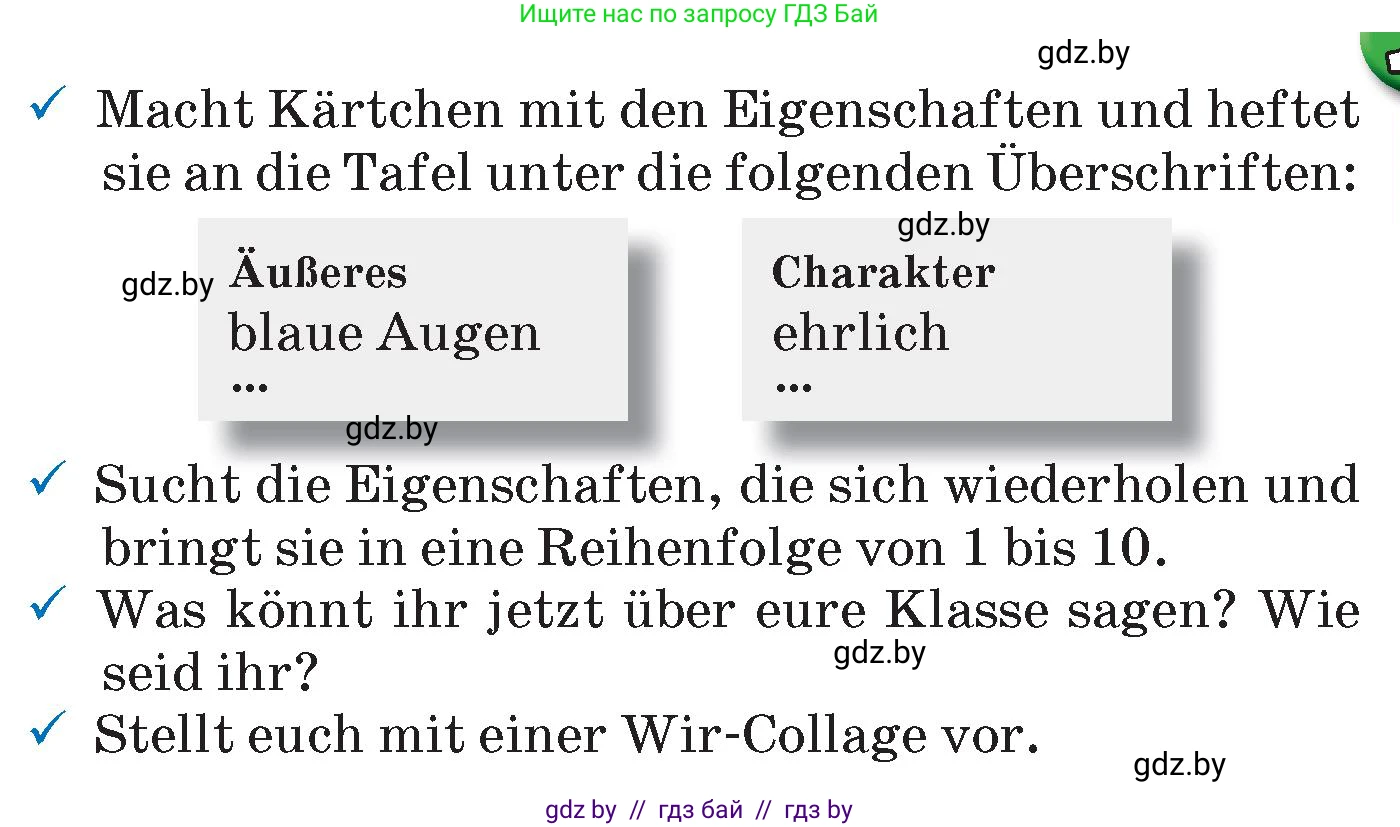 Ищите нас по запросу ГДЗ Бай

gdz.by

✓ Macht Kärtchen mit den Eigenschaften und heftet sie an die Tafel unter die folgenden Überschriften:

gdz.by

gdz.by

Äußeres
blaue Augen
...

Charakter
ehrlich
...

gdz.by

✓ Sucht die Eigenschaften, die sich wiederholen und bringt sie in eine Reihenfolge von 1 bis 10.

✓ Was könnt ihr jetzt über eure Klasse sagen? Wie seid ihr?

gdz.by

✓ Stellt euch mit einer Wir-Collage vor.

gdz.by

gdz by // гдз бай // гдз by